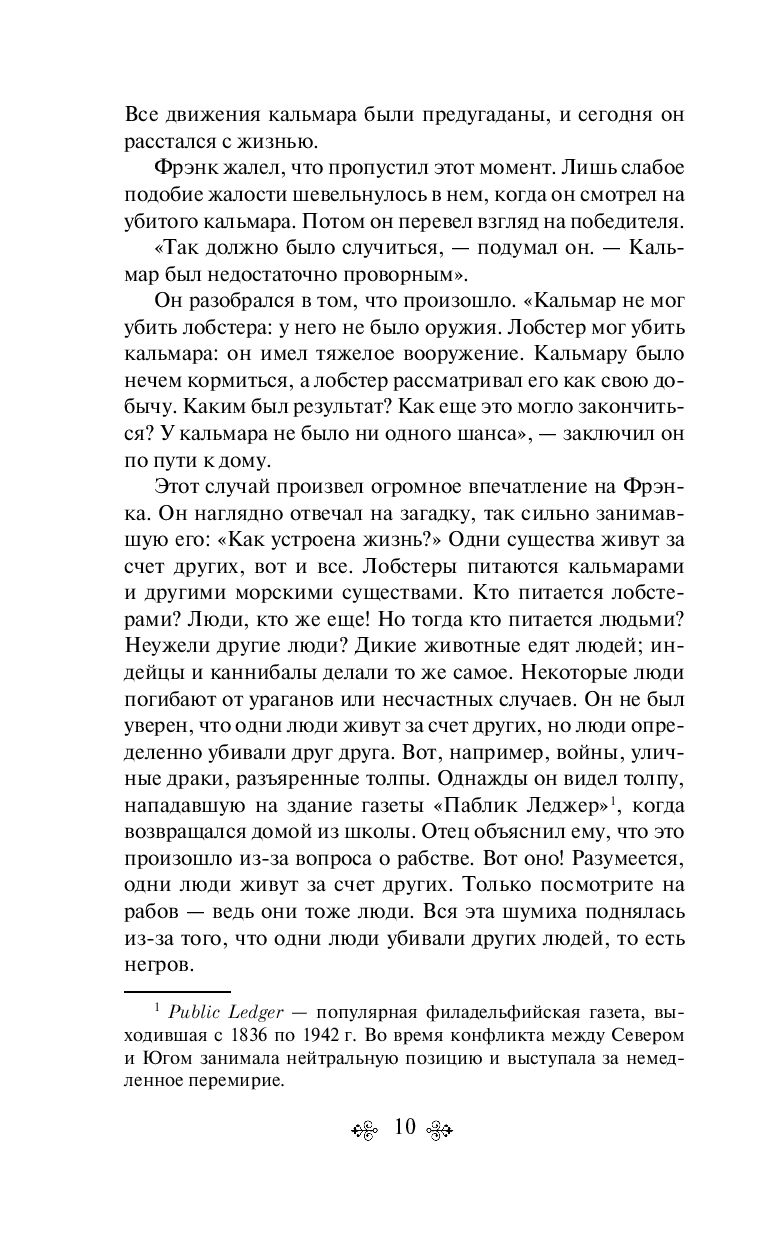 Все движения кальмара были предугаданы, и сегодня он расстался с жизнью.

Фрэнк жалел, что пропустил этот момент. Лишь слабое подобие жалости шевельнулось в нем, когда он смотрел на убитого кальмара. Потом он перевел взгляд на победителя.

«Так должно было случиться, — подумал он. — Кальмар был недостаточно проворным».

Он разобрался в том, что произошло. «Кальмар не мог убить лобстера: у него не было оружия. Лобстер мог убить кальмара: он имел тяжелое вооружение. Кальмару было нечем кормиться, а лобстер рассматривал его как свою добычу. Каким был результат? Как еще это могло закончиться? У кальмара не было ни одного шанса», — заключил он по пути к дому.

Этот случай произвел огромное впечатление на Фрэнка. Он наглядно отвечал на загадку, так сильно занимавшую его: «Как устроена жизнь?» Одни существа живут за счет других, вот и все. Лобстеры питаются кальмарами и другими морскими существами. Кто питается лобстерами? Люди, кто же еще! Но тогда кто питается людьми? Неужели другие люди? Дикие животные едят людей; индейцы и каннибалы делали то же самое. Некоторые люди погибают от ураганов или несчастных случаев. Он не был уверен, что одни люди живут за счет других, но люди определенно убивали друг друга. Вот, например, войны, уличные драки, разъяренные толпы. Однажды он видел толпу, нападавшую на здание газеты «Паблик Леджер»$^1$, когда возвращался домой из школы. Отец объяснил ему, что это произошло из-за вопроса о рабстве. Вот оно! Разумеется, одни люди живут за счет других. Только посмотрите на рабов — ведь они тоже люди. Вся эта шумиха поднялась из-за того, что одни люди убивали других людей, то есть негров.

$^1$ Public Ledger — популярная филадельфийская газета, выходившая с 1836 по 1942 г. Во время конфликта между Севером и Югом занимала нейтральную позицию и выступала за немедленное перемирие.

10